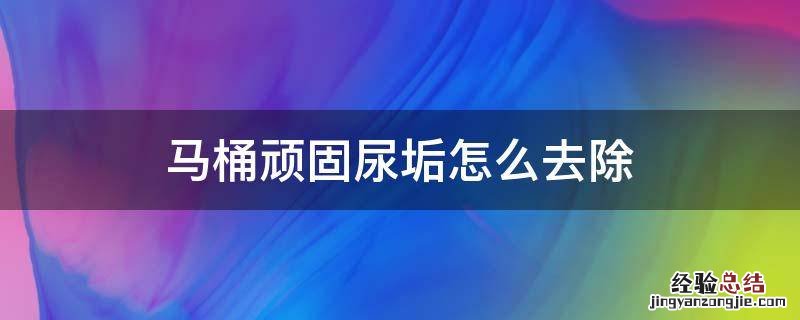 马桶顽固尿垢怎么去除

经验总结
jingyanzongjie.com